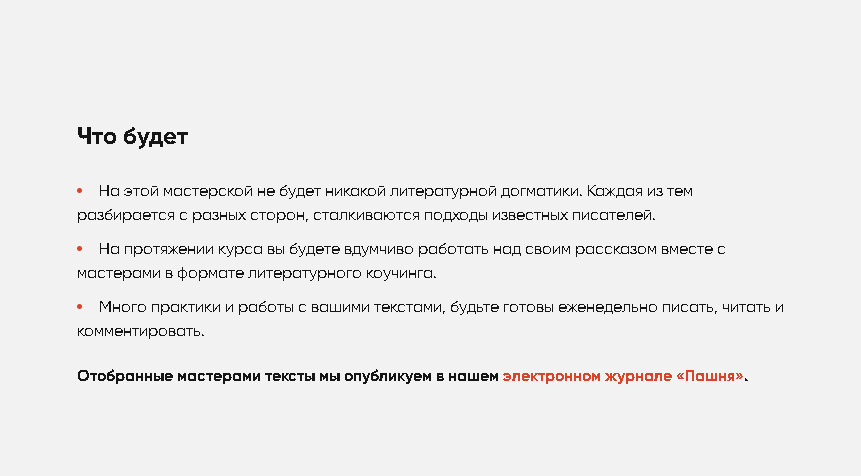 Что будет

• На этой мастерской не будет никакой литературной догматики. Каждая из тем разбирается с разных сторон, сталкиваются подходы известных писателей.

• На протяжении курса вы будете вдумчиво работать над своим рассказом вместе с мастерами в формате литературного коучинга.

• Много практики и работы с вашими текстами, будьте готовы еженедельно писать, читать и комментировать.

Отобранные мастерами тексты мы опубликуем в нашем электронном журнале «Пашня».